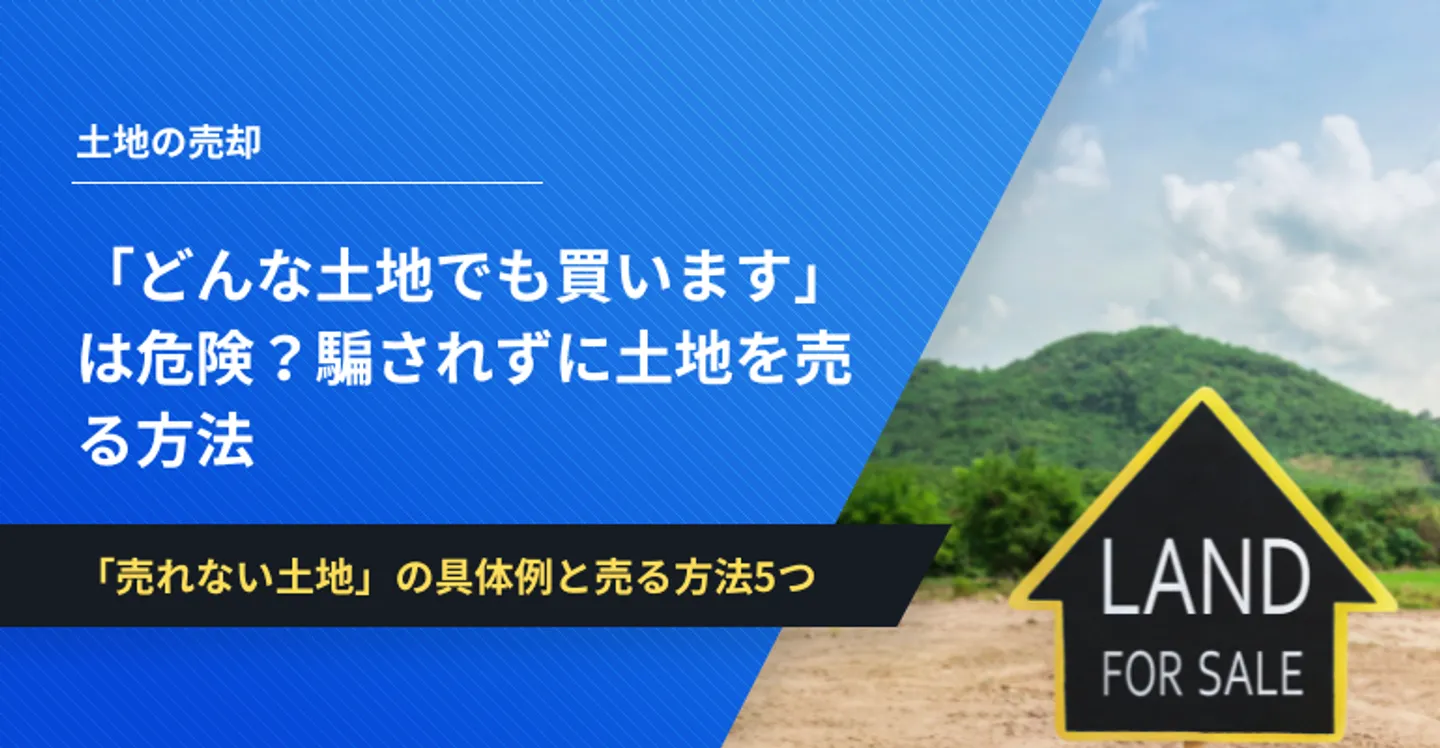 土地の売却

「どんな土地でも買います」は危険？騙されずに土地を売る方法

「売れない土地」の具体例と売る方法5つ

LAND
FOR SALE